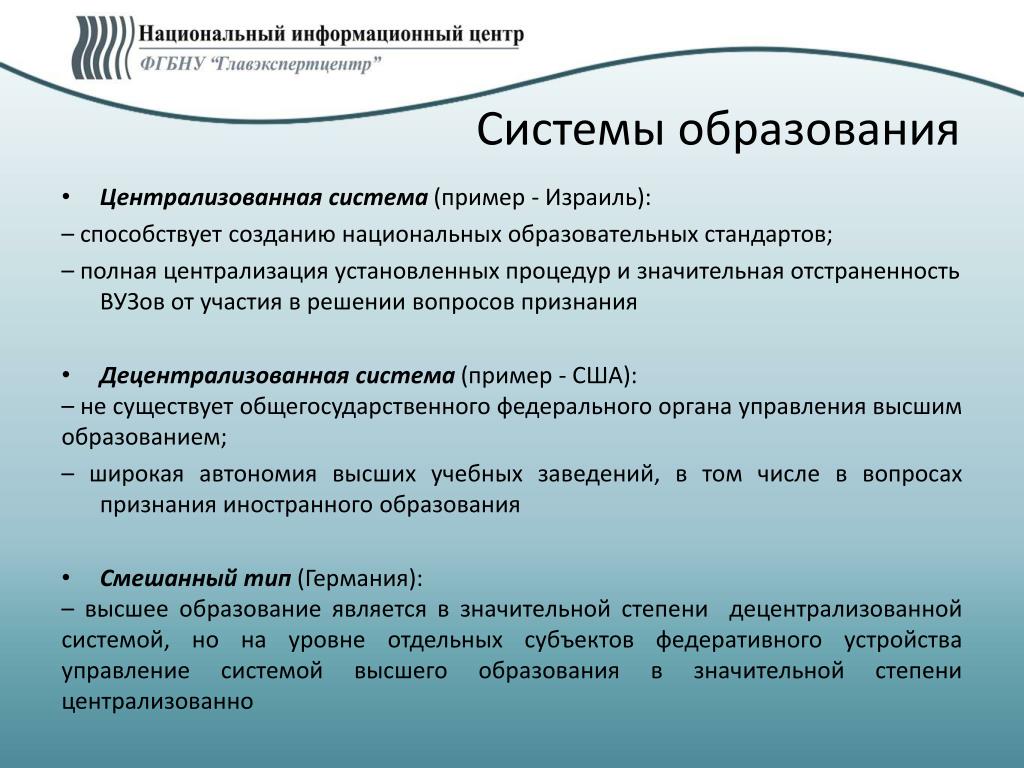 Национальный информационный центр
ФГБНУ "Главэкспертцентр"

Системы образования

• Централизованная система (пример - Израиль):
– способствует созданию национальных образовательных стандартов;
– полная централизация установленных процедур и значительная отстраненность ВУЗов от участия в решении вопросов признания

• Децентрализованная система (пример - США):
– не существует общегосударственного федерального органа управления высшим образованием;
– широкая автономия высших учебных заведений, в том числе в вопросах признания иностранного образования

• Смешанный тип (Германия):
– высшее образование является в значительной степени децентрализованной системой, но на уровне отдельных субъектов федеративного устройства управление системой высшего образования в значительной степени централизованно